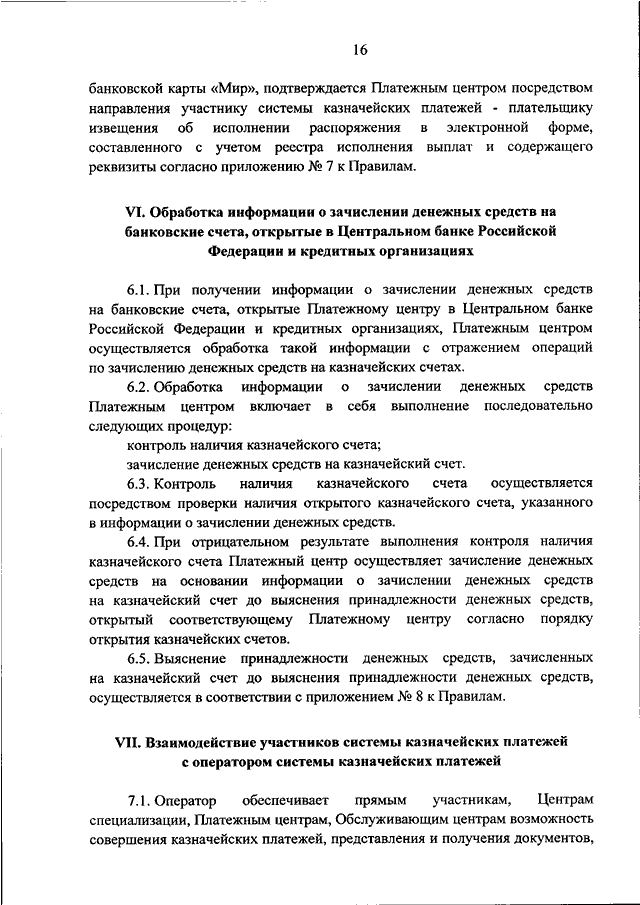 16

банковской карты «Мир», подтверждается Платежным центром посредством направления участнику системы казначейских платежей - плательщику извещения об исполнении распоряжения в электронной форме, составленного с учетом реестра исполнения выплат и содержащего реквизиты согласно приложению № 7 к Правилам.

VI. Обработка информации о зачислении денежных средств на банковские счета, открытые в Центральном банке Российской Федерации и кредитных организациях

6.1. При получении информации о зачислении денежных средств на банковские счета, открытые Платежному центру в Центральном банке Российской Федерации и кредитных организациях, Платежным центром осуществляется обработка такой информации с отражением операций по зачислению денежных средств на казначейских счетах.

6.2. Обработка информации о зачислении денежных средств Платежным центром включает в себя выполнение последовательно следующих процедур:

контроль наличия казначейского счета;

зачисление денежных средств на казначейский счет.

6.3. Контроль наличия казначейского счета осуществляется посредством проверки наличия открытого казначейского счета, указанного в информации о зачислении денежных средств.

6.4. При отрицательном результате выполнения контроля наличия казначейского счета Платежный центр осуществляет зачисление денежных средств на основании информации о зачислении денежных средств на казначейский счет до выяснения принадлежности денежных средств, открытый соответствующему Платежному центру согласно порядку открытия казначейских счетов.

6.5. Выяснение принадлежности денежных средств, зачисленных на казначейский счет до выяснения принадлежности денежных средств, осуществляется в соответствии с приложением № 8 к Правилам.

VII. Взаимодействие участников системы казначейских платежей с оператором системы казначейских платежей

7.1. Оператор обеспечивает прямым участникам, Центрам специализации, Платежным центрам, Обслуживающим центрам возможность совершения казначейских платежей, представления и получения документов,